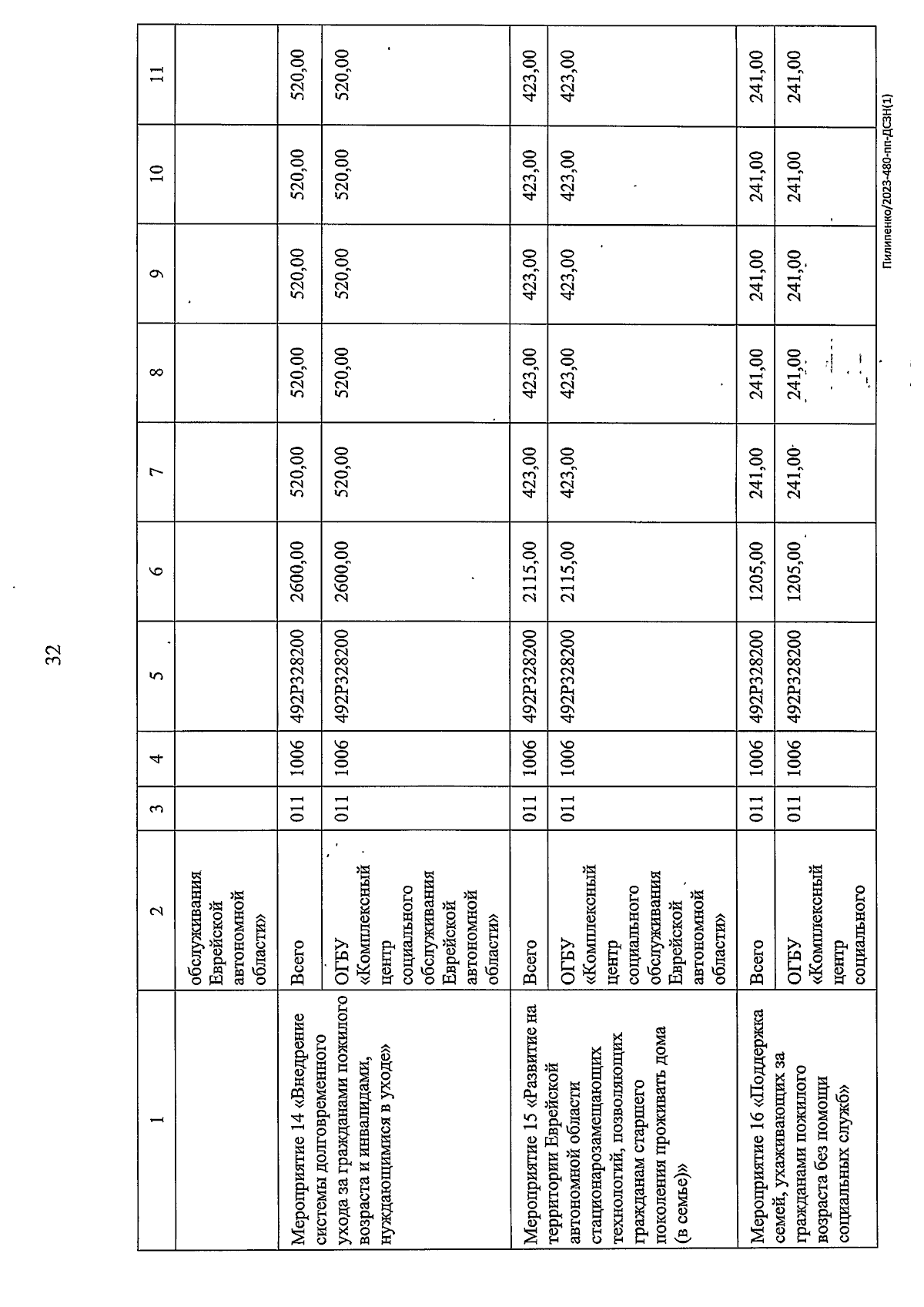 32

| 1 | 2 | 3 | 4 | 5 | 6 | 7 | 8 | 9 | 10 | 11 |
|---|---|---|---|---|---|---|---|---|---|---|
| | обслуживания Еврейской автономной области» | | | | | | | | | |
| Мероприятие 14 «Внедрение системы долговременного ухода за гражданами пожилого возраста и инвалидами, нуждающимися в уходе» | Всего | 011 | 1006 | 492P328200 | 2600,00 | 520,00 | 520,00 | 520,00 | 520,00 | 520,00 |
| | ОГБУ «Комплексный центр социального обслуживания Еврейской автономной области» | 011 | 1006 | 492P328200 | 2600,00 | 520,00 | 520,00 | 520,00 | 520,00 | 520,00 |
| Мероприятие 15 «Развитие на территории Еврейской автономной области стационарозамещающих технологий, позволяющих гражданам старшего поколения проживать дома (в семье)» | Всего | 011 | 1006 | 492P328200 | 2115,00 | 423,00 | 423,00 | 423,00 | 423,00 | 423,00 |
| | ОГБУ «Комплексный центр социального обслуживания Еврейской автономной области» | 011 | 1006 | 492P328200 | 2115,00 | 423,00 | 423,00 | 423,00 | 423,00 | 423,00 |
| Мероприятие 16 «Поддержка семей, ухаживающих за гражданами пожилого возраста без помощи социальных служб» | Всего | 011 | 1006 | 492P328200 | 1205,00 | 241,00 | 241,00 | 241,00 | 241,00 | 241,00 |
| | ОГБУ «Комплексный центр социального | 011 | 1006 | 492P328200 | 1205,00 | 241,00 | 241,00 | 241,00 | 241,00 | 241,00 |

Пилипенко/2023-480-пп-ДСЗН(1)